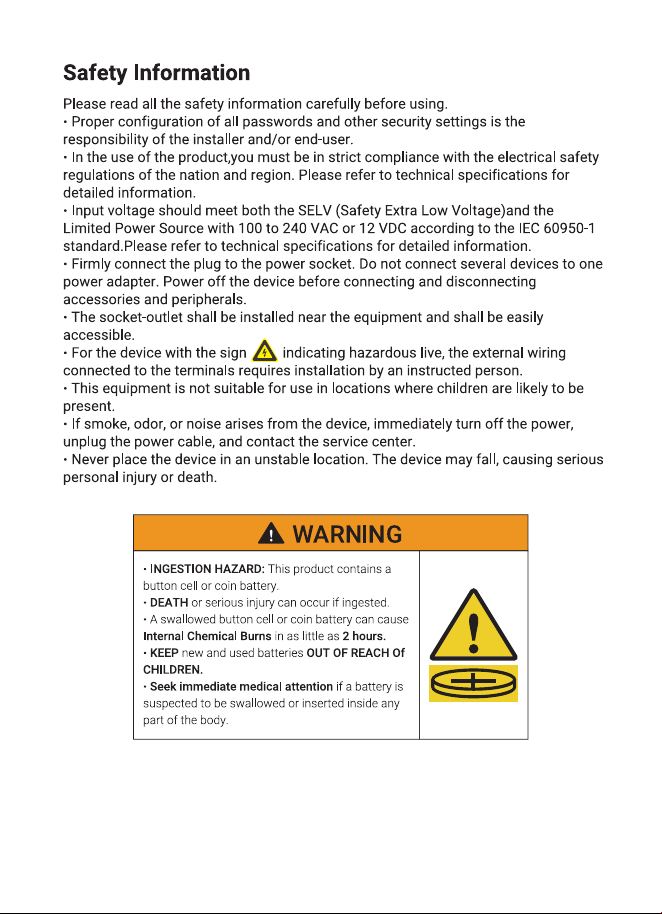 Safety Information

Please read all the safety information carefully before using.

• Proper configuration of all passwords and other security settings is the responsibility of the installer and/or end-user.

• In the use of the product,you must be in strict compliance with the electrical safety regulations of the nation and region. Please refer to technical specifications for detailed information.

• Input voltage should meet both the SELV (Safety Extra Low Voltage)and the Limited Power Source with 100 to 240 VAC or 12 VDC according to the IEC 60950-1 standard.Please refer to technical specifications for detailed information.

• Firmly connect the plug to the power socket. Do not connect several devices to one power adapter. Power off the device before connecting and disconnecting accessories and peripherals.

• The socket-outlet shall be installed near the equipment and shall be easily accessible.

• For the device with the sign indicating hazardous live, the external wiring connected to the terminals requires installation by an instructed person.

• This equipment is not suitable for use in locations where children are likely to be present.

• If smoke, odor, or noise arises from the device, immediately turn off the power, unplug the power cable, and contact the service center.

• Never place the device in an unstable location. The device may fall, causing serious personal injury or death.

WARNING

• INGESTION HAZARD: This product contains a button cell or coin battery.
• DEATH or serious injury can occur if ingested.
• A swallowed button cell or coin battery can cause Internal Chemical Burns in as little as 2 hours.
• KEEP new and used batteries OUT OF REACH Of CHILDREN.
• Seek immediate medical attention if a battery is suspected to be swallowed or inserted inside any part of the body.